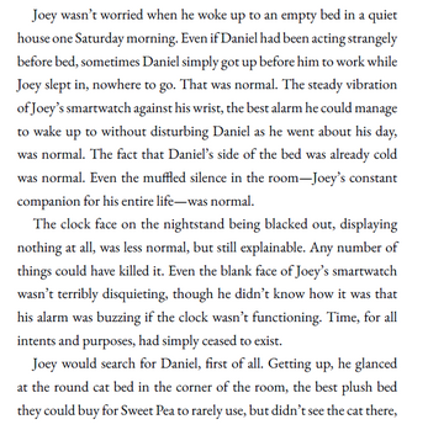 Joey wasn't worried when he woke up to an empty bed in a quiet house one Saturday morning. Even if Daniel had been acting strangely before bed, sometimes Daniel simply got up before him to work while Joey slept in, nowhere to go. That was normal. The steady vibration of Joey's smartwatch against his wrist, the best alarm he could manage to wake up to without disturbing Daniel as he went about his day, was normal. The fact that Daniel's side of the bed was already cold was normal. Even the muffled silence in the room—Joey's constant companion for his entire life—was normal.

The clock face on the nightstand being blacked out, displaying nothing at all, was less normal, but still explainable. Any number of things could have killed it. Even the blank face of Joey's smartwatch wasn't terribly disquieting, though he didn't know how it was that his alarm was buzzing if the clock wasn't functioning. Time, for all intents and purposes, had simply ceased to exist.

Joey would search for Daniel, first of all. Getting up, he glanced at the round cat bed in the corner of the room, the best plush bed they could buy for Sweet Pea to rarely use, but didn't see the cat there,